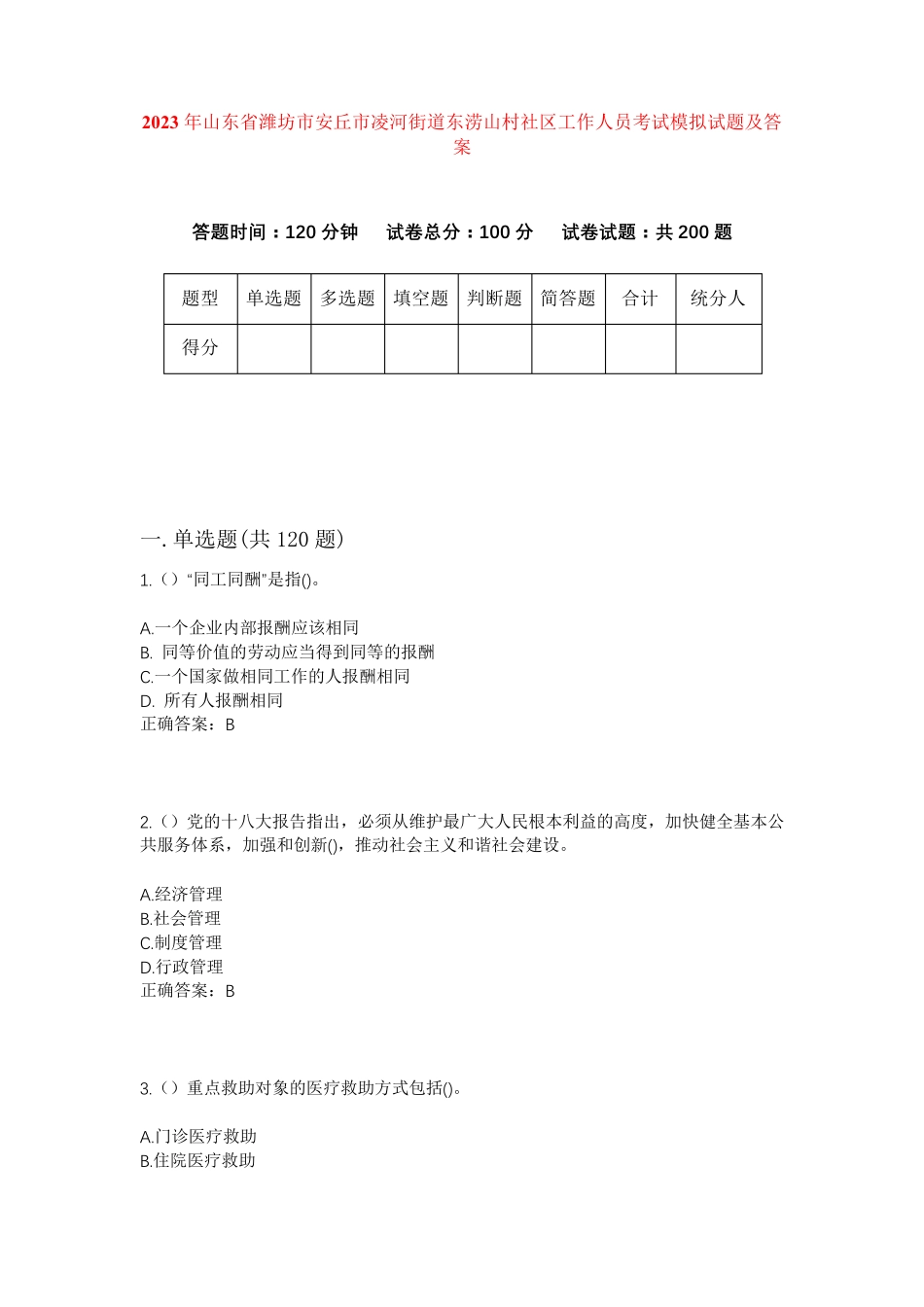 2023年山东省潍坊市安丘市凌河街道东涝山村社区工作人员考试模拟试题及答案

答题时间：120分钟　试卷总分：100分　试卷试题：共200题

| 题型 | 单选题 | 多选题 | 填空题 | 判断题 | 简答题 | 合计 | 统分人 |
|---|---|---|---|---|---|---|---|
| 得分 |  |  |  |  |  |  |  |

一.单选题(共120题)

1.()“同工同酬”是指()。

A.一个企业内部报酬应该相同
B.同等价值的劳动应当得到同等的报酬
C.一个国家做相同工作的人报酬相同
D.所有人报酬相同
正确答案：B

2.()党的十八大报告指出，必须从维护最广大人民根本利益的高度，加快健全基本公共服务体系，加强和创新()，推动社会主义和谐社会建设。

A.经济管理
B.社会管理
C.制度管理
D.行政管理
正确答案：B

3.()重点救助对象的医疗救助方式包括()。

A.门诊医疗救助
B.住院医疗救助